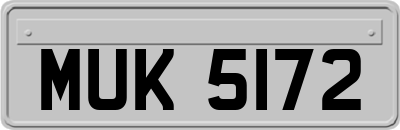 MUK 5172